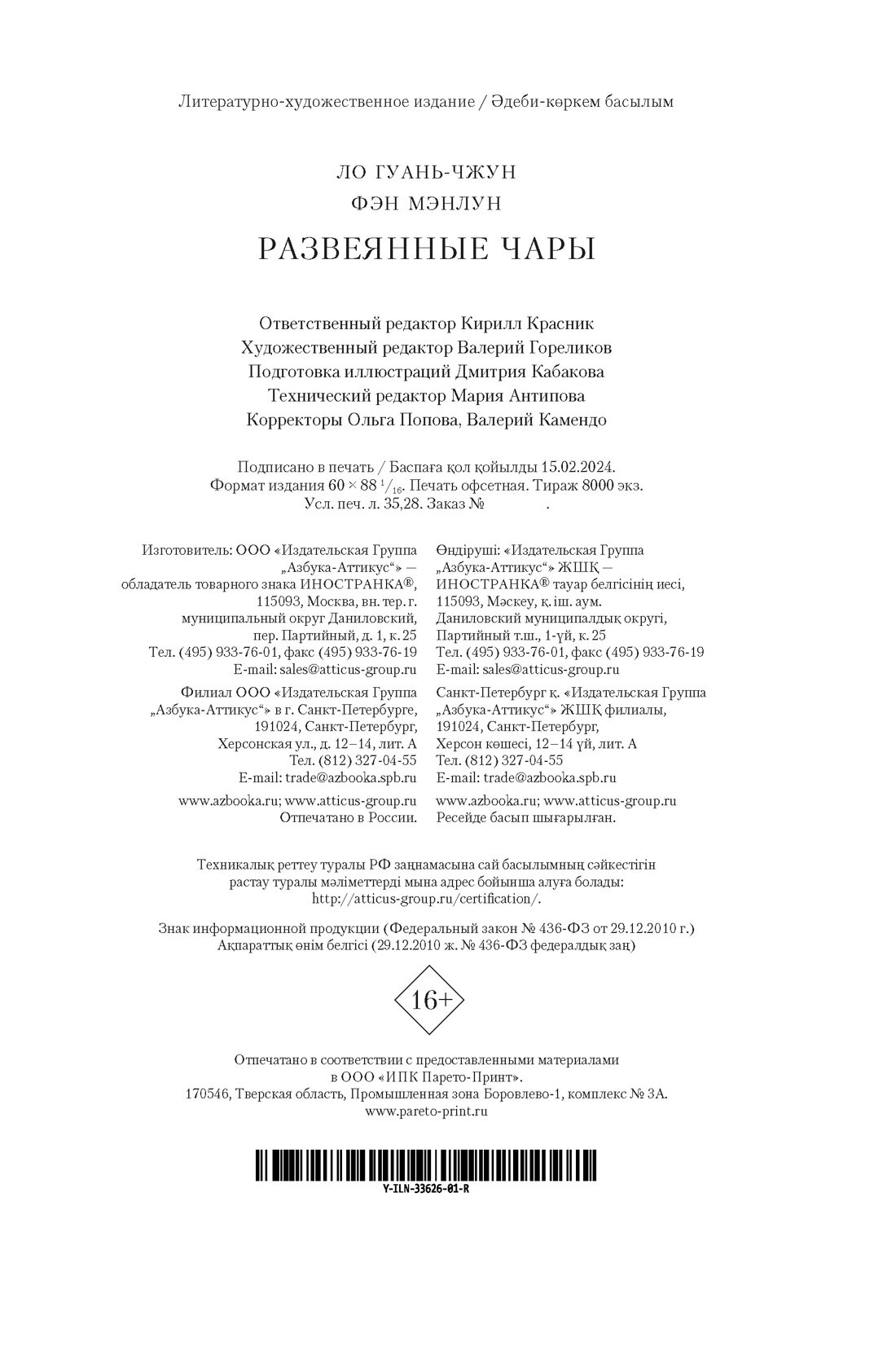 Литературно-художественное издание / Әдеби-көркем басылым

ЛО ГУАНЬ-ЧЖУН
ФЭН МЭНЛУН

РАЗВЕЯННЫЕ ЧАРЫ

Ответственный редактор Кирилл Красник
Художественный редактор Валерий Гореликов
Подготовка иллюстраций Дмитрия Кабакова
Технический редактор Мария Антипова
Корректоры Ольга Попова, Валерий Камендо

Подписано в печать / Баспаға қол қойылды 15.02.2024.
Формат издания $60 \times 88\ ^1/_{16}$. Печать офсетная. Тираж 8000 экз.
Усл. печ. л. 35,28. Заказ № .

Изготовитель: ООО «Издательская Группа „Азбука-Аттикус“» — обладатель товарного знака ИНОСТРАНКА®, 115093, Москва, вн. тер. г. муниципальный округ Даниловский, пер. Партийный, д. 1, к. 25
Тел. (495) 933-76-01, факс (495) 933-76-19
E-mail: sales@atticus-group.ru

Филиал ООО «Издательская Группа „Азбука-Аттикус“» в г. Санкт-Петербурге, 191024, Санкт-Петербург, Херсонская ул., д. 12–14, лит. А
Тел. (812) 327-04-55
E-mail: trade@azbooka.spb.ru

www.azbooka.ru; www.atticus-group.ru
Отпечатано в России.

Өндіруші: «Издательская Группа „Азбука-Аттикус“» ЖШҚ — ИНОСТРАНКА® тауар белгісінің иесі, 115093, Мәскеу, қ. іш. аум. Даниловский муниципалдық округі, Партийный т.ш., 1-үй, к. 25
Тел. (495) 933-76-01, факс (495) 933-76-19
E-mail: sales@atticus-group.ru

Санкт-Петербург қ. «Издательская Группа „Азбука-Аттикус“» ЖШҚ филиалы, 191024, Санкт-Петербург, Херсон көшесі, 12–14 үй, лит. А
Тел. (812) 327-04-55
E-mail: trade@azbooka.spb.ru

www.azbooka.ru; www.atticus-group.ru
Ресейде басып шығарылған.

Техникалық реттеу туралы РФ заңнамасына сай басылымның сәйкестігін растау туралы мәліметтерді мына адрес бойынша алуға болады: http://atticus-group.ru/certification/.

Знак информационной продукции (Федеральный закон № 436-ФЗ от 29.12.2010 г.)
Ақпараттық өнім белгісі (29.12.2010 ж. № 436-ФЗ федералдық заң)

16+

Отпечатано в соответствии с предоставленными материалами в ООО «ИПК Парето-Принт».
170546, Тверская область, Промышленная зона Боровлево-1, комплекс № 3А.
www.pareto-print.ru

Y-ILN-33626-01-R